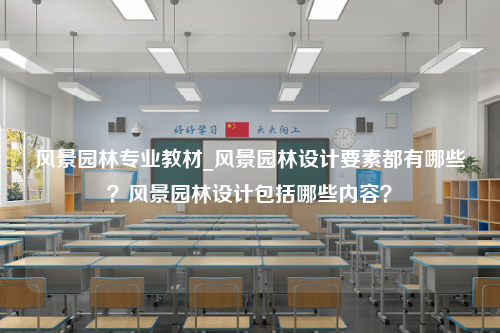 好好学习 天天向上

风景园林专业教材_风景园林设计要素都有哪些？风景园林设计包括哪些内容？